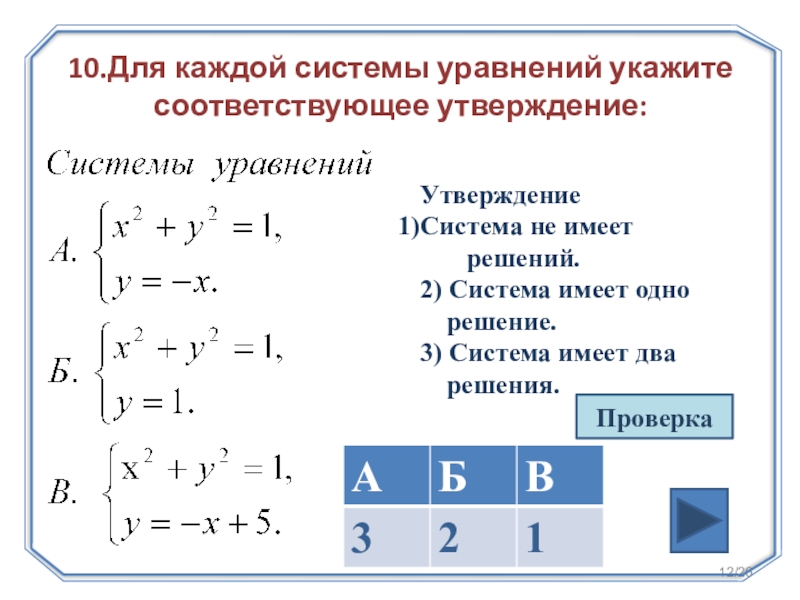 10.Для каждой системы уравнений укажите соответствующее утверждение:

Системы уравнений

А. $\begin{cases} x^2 + y^2 = 1, \\ y = -x. \end{cases}$

Б. $\begin{cases} x^2 + y^2 = 1, \\ y = 1. \end{cases}$

В. $\begin{cases} x^2 + y^2 = 1, \\ y = -x + 5. \end{cases}$

Утверждение
1)Система не имеет решений.
2) Система имеет одно решение.
3) Система имеет два решения.

Проверка

| А | Б | В |
|---|---|---|
| 3 | 2 | 1 |

12/26